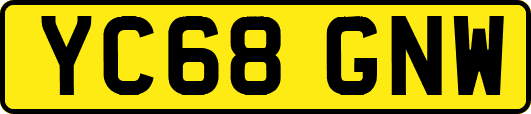 YC68 GNW